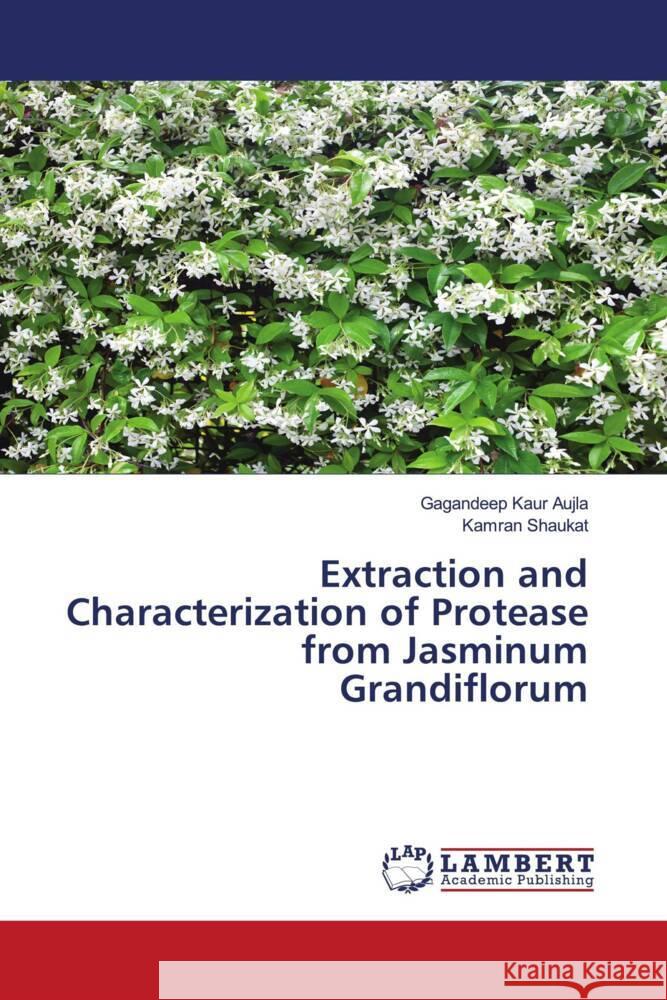 Gagandeep Kaur Aujla
Kamran Shaukat

Extraction and Characterization of Protease from Jasminum Grandiflorum

LAP LAMBERT Academic Publishing